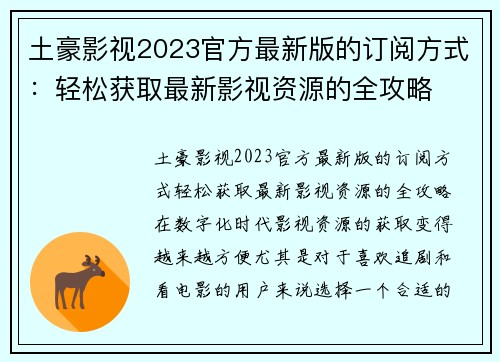 土豪影视2023官方最新版的订阅方式：轻松获取最新影视资源的全攻略

土豪影视2023官方最新版的订阅方式轻松获取最新影视资源的全攻略在数字化时代影视资源的获取变得越来越方便尤其是对于喜欢追剧和看电影的用户来说选择一个合适的